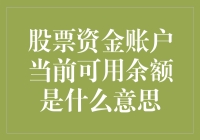 股票资金账户当前可用余额是什么意思